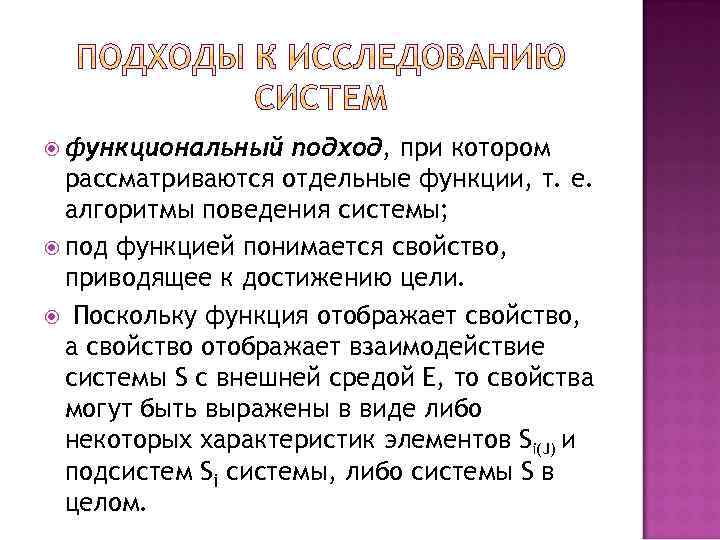 ПОДХОДЫ К ИССЛЕДОВАНИЮ СИСТЕМ

функциональный подход, при котором рассматриваются отдельные функции, т. е. алгоритмы поведения системы;

под функцией понимается свойство, приводящее к достижению цели.

Поскольку функция отображает свойство, а свойство отображает взаимодействие системы S с внешней средой E, то свойства могут быть выражены в виде либо некоторых характеристик элементов $S_{i(J)}$ и подсистем $S_i$ системы, либо системы S в целом.